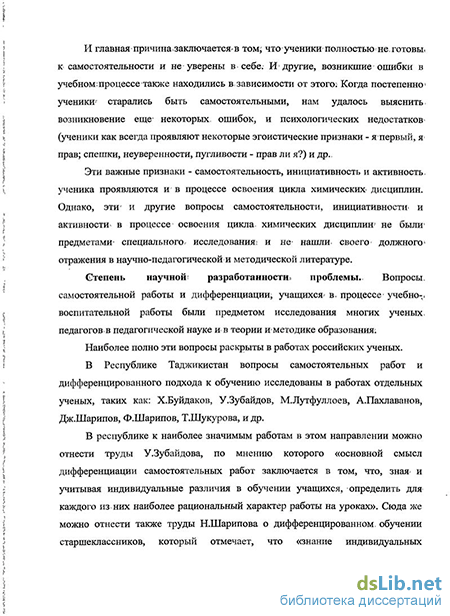 И главная причина заключается в том, что ученики полностью не готовы к самостоятельности и не уверены в себе. И другие, возникшие ошибки в учебном процессе также находились в зависимости от этого. Когда постепенно ученики старались быть самостоятельными, нам удалось выяснить возникновение еще некоторых ошибок, и психологических недостатков (ученики как всегда проявляют некоторые эгоистические признаки - я первый, я прав; спешки, неуверенности, пугливости - прав ли я?) и др.

Эти важные признаки - самостоятельность, инициативность и активность ученика проявляются и в процессе освоения цикла химических дисциплин. Однако, эти и другие вопросы самостоятельности, инициативности и активности в процессе освоения цикла химических дисциплин не были предметами специального исследования и не нашли своего должного отражения в научно-педагогической и методической литературе.

Степень научной разработанности проблемы. Вопросы самостоятельной работы и дифференциации, учащихся в процессе учебно-воспитательной работы были предметом исследования многих ученых педагогов в педагогической науке и в теории и методике образования.

Наиболее полно эти вопросы раскрыты в работах российских ученых.

В Республике Таджикистан вопросы самостоятельных работ и дифференцированного подхода к обучению исследованы в работах отдельных ученых, таких как: Х.Буйдаков, У.Зубайдов, М.Лутфуллоев, А.Пахлаванов, Дж.Шарипов, Ф.Шарипов, Т.Шукурова, и др.

В республике к наиболее значимым работам в этом направлении можно отнести труды У.Зубайдова, по мнению которого «основной смысл дифференциации самостоятельных работ заключается в том, что, зная и учитывая индивидуальные различия в обучении учащихся, определить для каждого из них наиболее рациональный характер работы на уроках». Сюда же можно отнести также труды Н.Шарипова о дифференцированном обучении старшеклассников, который отмечает, что «знание индивидуальных

dsLib.net
библиотека диссертаций